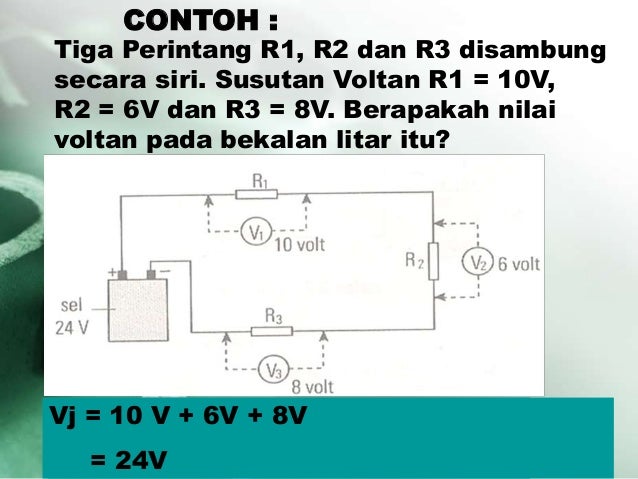 CONTOH :

Tiga Perintang R1, R2 dan R3 disambung secara siri. Susutan Voltan R1 = 10V, R2 = 6V dan R3 = 8V. Berapakah nilai voltan pada bekalan litar itu?

$R_1$

$V_1$

10 volt

$R_2$

$V_2$

6 volt

+

-

sel
24 V

$R_3$

$V_3$

8 volt

Vj = 10 V + 6V + 8V

= 24V